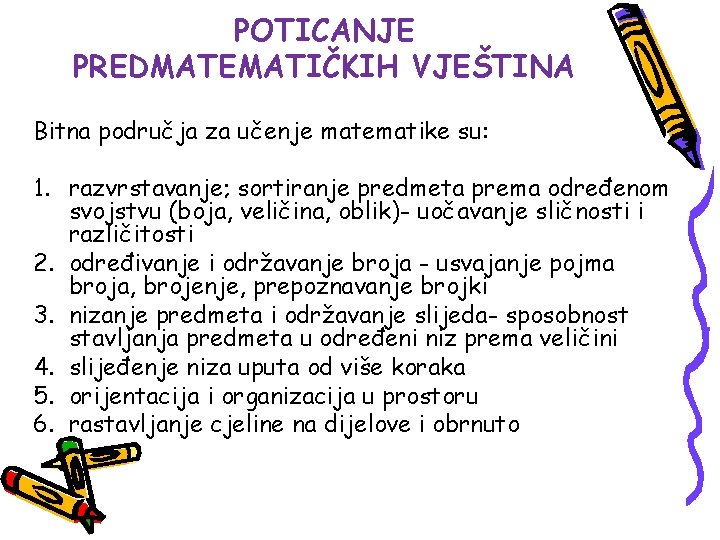 POTICANJE PREDMATEMATIČKIH VJEŠTINA

Bitna područja za učenje matematike su:

1. razvrstavanje; sortiranje predmeta prema određenom svojstvu (boja, veličina, oblik)- uočavanje sličnosti i različitosti
2. određivanje i održavanje broja - usvajanje pojma broja, brojenje, prepoznavanje brojki
3. nizanje predmeta i održavanje slijeda- sposobnost stavljanja predmeta u određeni niz prema veličini
4. slijeđenje niza uputa od više koraka
5. orijentacija i organizacija u prostoru
6. rastavljanje cjeline na dijelove i obrnuto